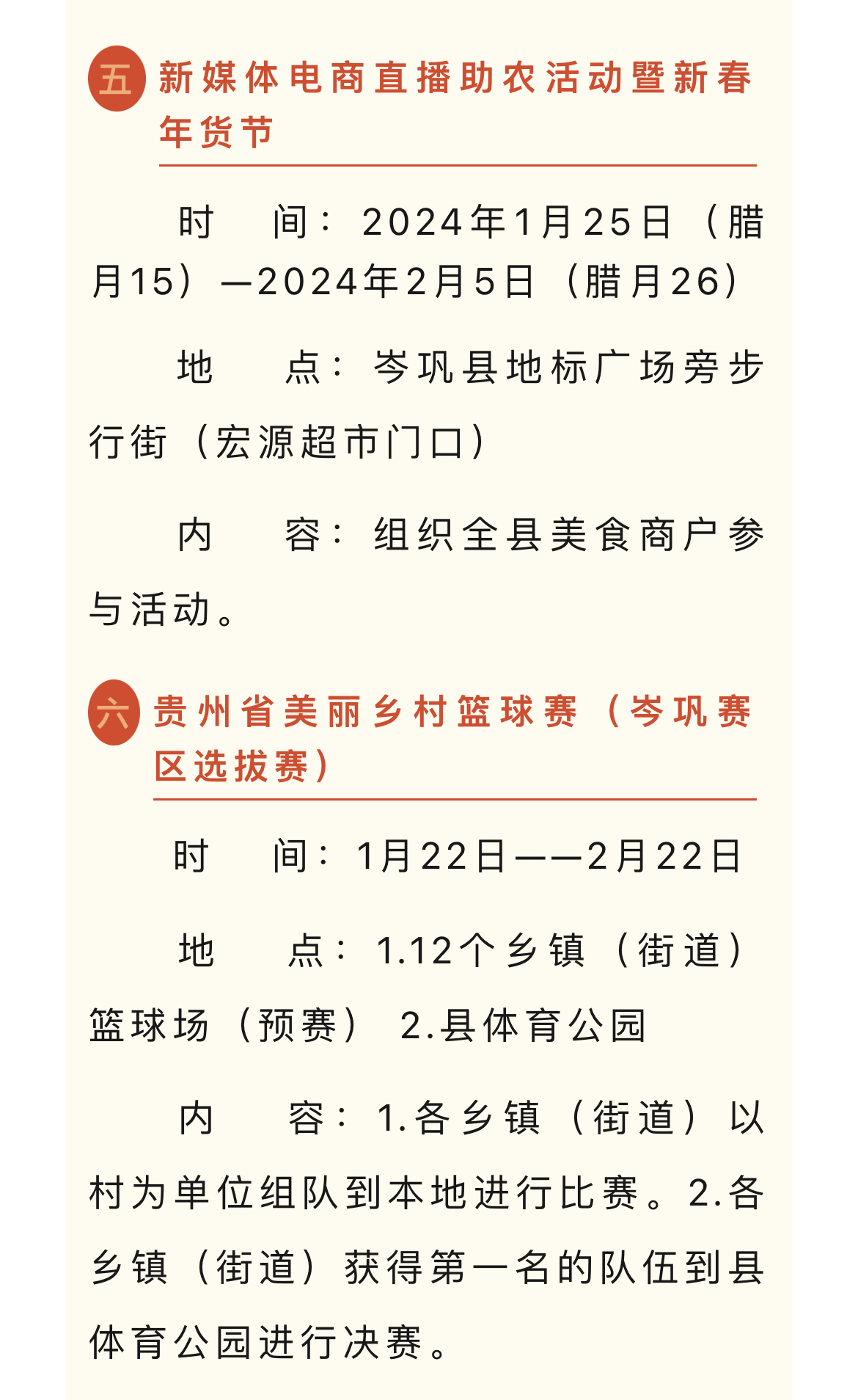 五 新媒体电商直播助农活动暨新春年货节

时 间：2024年1月25日（腊月15）—2024年2月5日（腊月26）

地 点：岑巩县地标广场旁步行街（宏源超市门口）

内 容：组织全县美食商户参与活动。

六 贵州省美丽乡村篮球赛（岑巩赛区选拔赛）

时 间：1月22日——2月22日

地 点：1.12个乡镇（街道）篮球场（预赛） 2.县体育公园

内 容：1.各乡镇（街道）以村为单位组队到本地进行比赛。2.各乡镇（街道）获得第一名的队伍到县体育公园进行决赛。